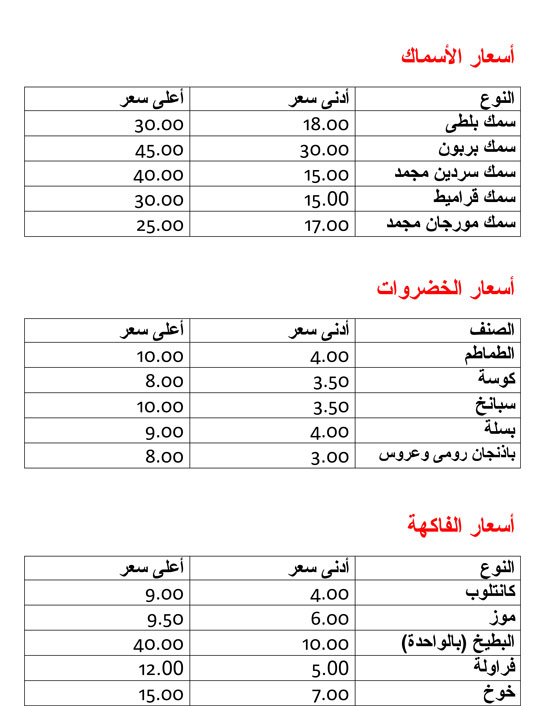 أسعار الأسماك

| النوع | أدنى سعر | أعلى سعر |
|---|---|---|
| سمك بلطى | 18.00 | 30.00 |
| سمك بربون | 30.00 | 45.00 |
| سمك سردين مجمد | 15.00 | 40.00 |
| سمك قراميط | 15.00 | 30.00 |
| سمك مورجان مجمد | 17.00 | 25.00 |

أسعار الخضروات

| الصنف | أدنى سعر | أعلى سعر |
|---|---|---|
| الطماطم | 4.00 | 10.00 |
| كوسة | 3.50 | 8.00 |
| سبانخ | 3.50 | 10.00 |
| بسلة | 4.00 | 9.00 |
| باذنجان رومى وعروس | 3.00 | 8.00 |

أسعار الفاكهة

| النوع | أدنى سعر | أعلى سعر |
|---|---|---|
| كانتلوب | 4.00 | 9.00 |
| موز | 6.00 | 9.50 |
| البطيخ (بالواحدة) | 10.00 | 40.00 |
| فراولة | 5.00 | 12.00 |
| خوخ | 7.00 | 15.00 |